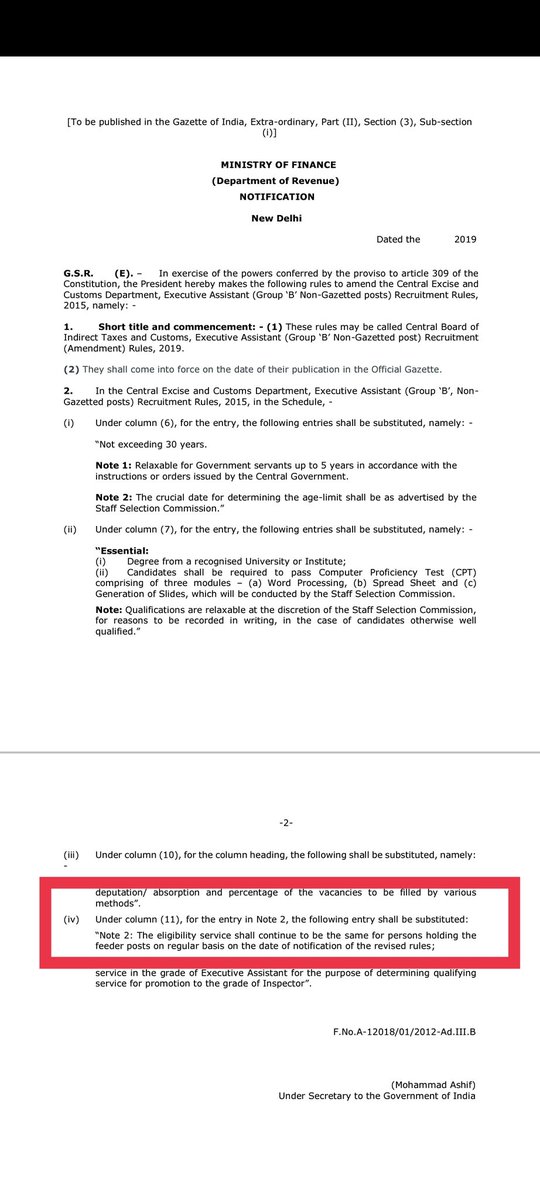 [To be published in the Gazette of India, Extra-ordinary, Part (II), Section (3), Sub-section (i)]

MINISTRY OF FINANCE
(Department of Revenue)
NOTIFICATION

New Delhi

Dated the 2019

G.S.R. (E). – In exercise of the powers conferred by the proviso to article 309 of the Constitution, the President hereby makes the following rules to amend the Central Excise and Customs Department, Executive Assistant (Group 'B' Non-Gazetted posts) Recruitment Rules, 2015, namely: -

1. Short title and commencement: - (1) These rules may be called Central Board of Indirect Taxes and Customs, Executive Assistant (Group 'B' Non-Gazetted post) Recruitment (Amendment) Rules, 2019.

(2) They shall come into force on the date of their publication in the Official Gazette.

2. In the Central Excise and Customs Department, Executive Assistant (Group 'B', Non-Gazetted posts) Recruitment Rules, 2015, in the Schedule, -

(i) Under column (6), for the entry, the following entries shall be substituted, namely: -

"Not exceeding 30 years.

Note 1: Relaxable for Government servants up to 5 years in accordance with the instructions or orders issued by the Central Government.

Note 2: The crucial date for determining the age-limit shall be as advertised by the Staff Selection Commission."

(ii) Under column (7), for the entry, the following entries shall be substituted, namely: -

"Essential:
(i) Degree from a recognised University or Institute;
(ii) Candidates shall be required to pass Computer Proficiency Test (CPT) comprising of three modules – (a) Word Processing, (b) Spread Sheet and (c) Generation of Slides, which will be conducted by the Staff Selection Commission.

Note: Qualifications are relaxable at the discretion of the Staff Selection Commission, for reasons to be recorded in writing, in the case of candidates otherwise well qualified."

-2-

(iii) Under column (10), for the column heading, the following shall be substituted, namely: -

deputation/ absorption and percentage of the vacancies to be filled by various methods".

(iv) Under column (11), for the entry in Note 2, the following entry shall be substituted:

"Note 2: The eligibility service shall continue to be the same for persons holding the feeder posts on regular basis on the date of notification of the revised rules;

service in the grade of Executive Assistant for the purpose of determining qualifying service for promotion to the grade of Inspector".

F.No.A-12018/01/2012-Ad.III.B

(Mohammad Ashif)
Under Secretary to the Government of India